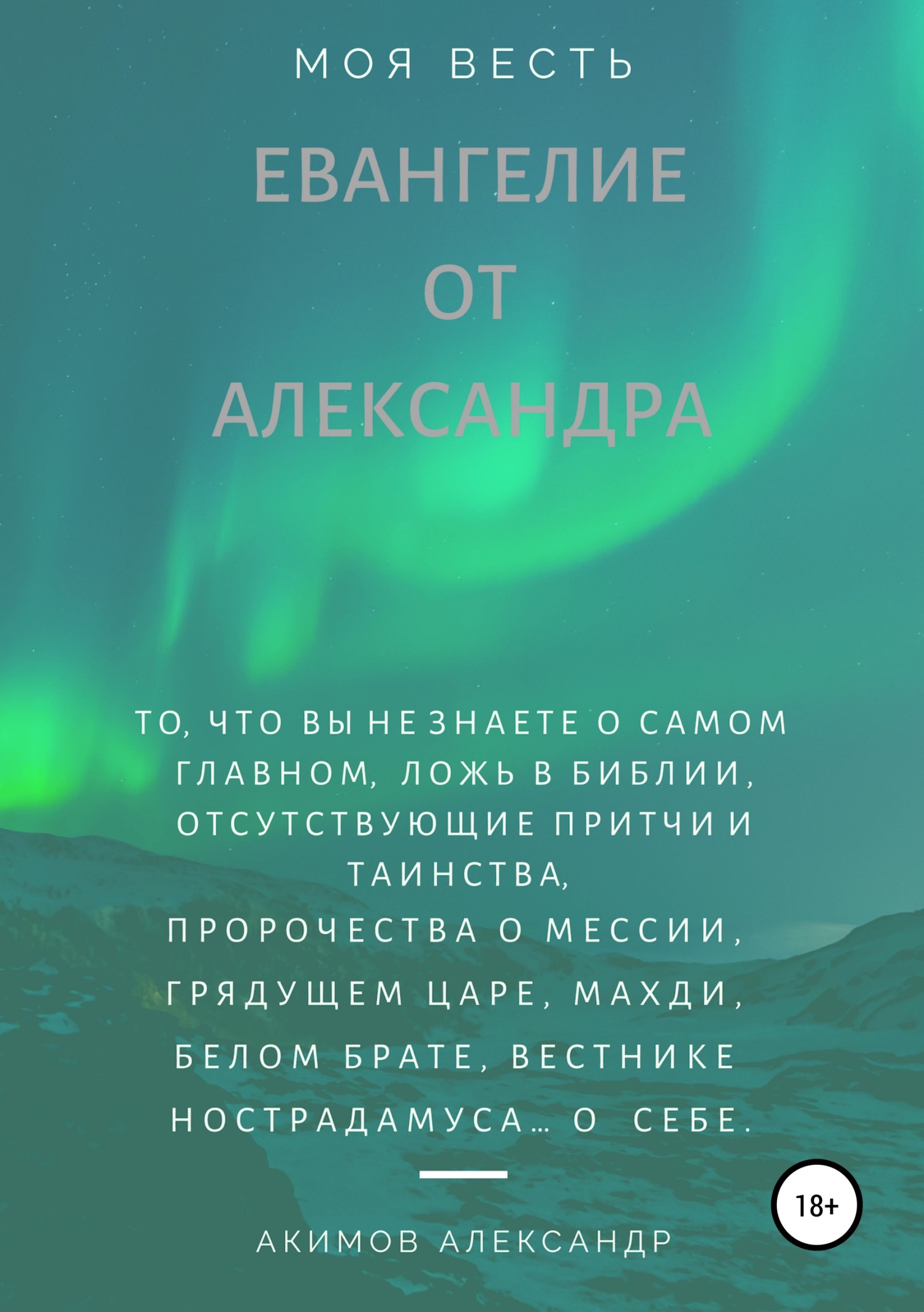 МОЯ ВЕСТЬ

ЕВАНГЕЛИЕ ОТ АЛЕКСАНДРА

ТО, ЧТО ВЫ НЕ ЗНАЕТЕ О САМОМ ГЛАВНОМ, ЛОЖЬ В БИБЛИИ, ОТСУТСТВУЮЩИЕ ПРИТЧИ И ТАИНСТВА, ПРОРОЧЕСТВА О МЕССИИ, ГРЯДУЩЕМ ЦАРЕ, МАХДИ, БЕЛОМ БРАТЕ, ВЕСТНИКЕ НОСТРАДАМУСА… О СЕБЕ.

18+

АКИМОВ АЛЕКСАНДР